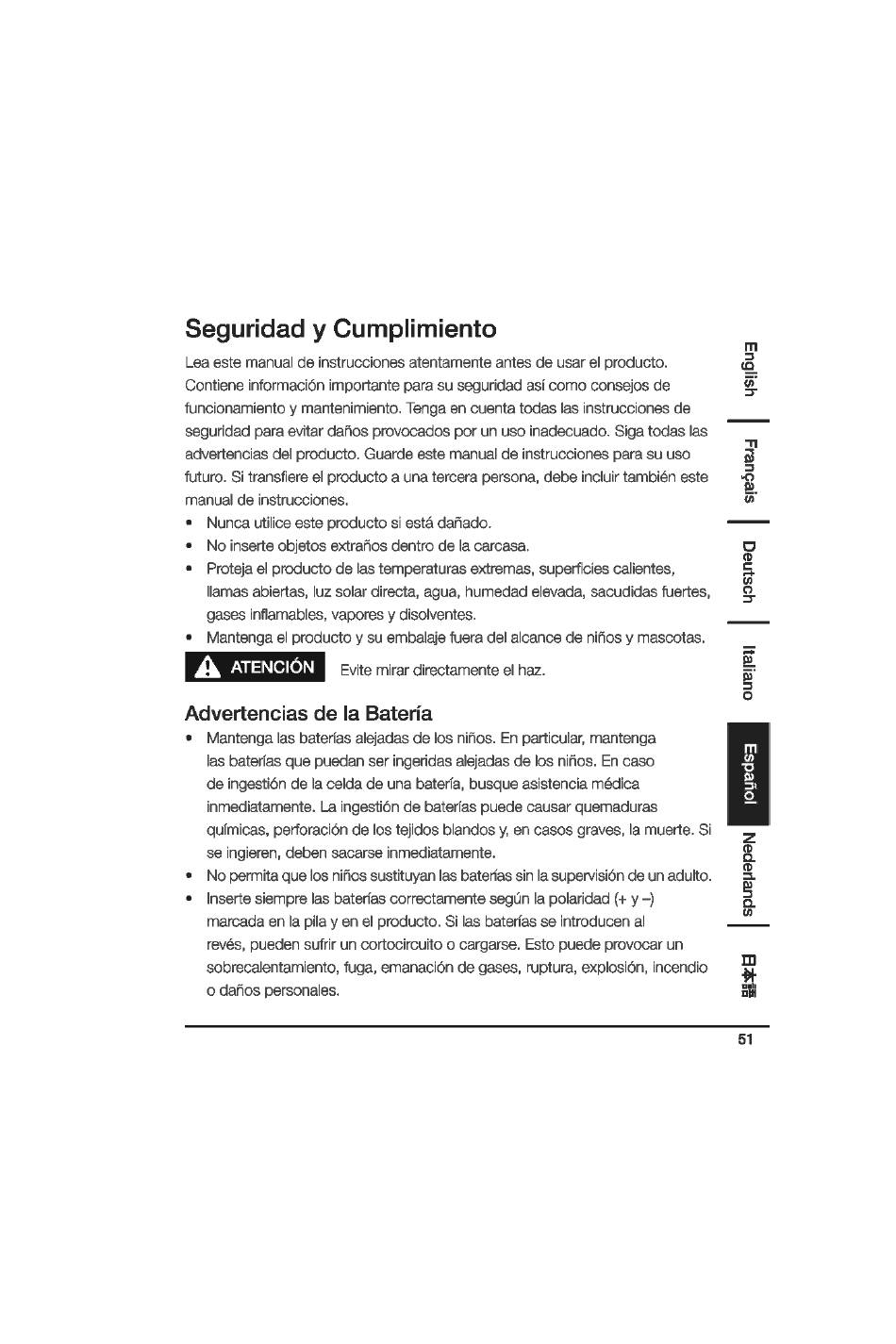 Seguridad y Cumplimiento

Lea este manual de instrucciones atentamente antes de usar el producto. Contiene información importante para su seguridad así como consejos de funcionamiento y mantenimiento. Tenga en cuenta todas las instrucciones de seguridad para evitar daños provocados por un uso inadecuado. Siga todas las advertencias del producto. Guarde este manual de instrucciones para su uso futuro. Si transfiere el producto a una tercera persona, debe incluir también este manual de instrucciones.

• Nunca utilice este producto si está dañado.
• No inserte objetos extraños dentro de la carcasa.
• Proteja el producto de las temperaturas extremas, superficies calientes, llamas abiertas, luz solar directa, agua, humedad elevada, sacudidas fuertes, gases inflamables, vapores y disolventes.
• Mantenga el producto y su embalaje fuera del alcance de niños y mascotas.

ATENCIÓN Evite mirar directamente el haz.

Advertencias de la Batería

• Mantenga las baterías alejadas de los niños. En particular, mantenga las baterías que puedan ser ingeridas alejadas de los niños. En caso de ingestión de la celda de una batería, busque asistencia médica inmediatamente. La ingestión de baterías puede causar quemaduras químicas, perforación de los tejidos blandos y, en casos graves, la muerte. Si se ingieren, deben sacarse inmediatamente.
• No permita que los niños sustituyan las baterías sin la supervisión de un adulto.
• Inserte siempre las baterías correctamente según la polaridad (+ y –) marcada en la pila y en el producto. Si las baterías se introducen al revés, pueden sufrir un cortocircuito o cargarse. Esto puede provocar un sobrecalentamiento, fuga, emanación de gases, ruptura, explosión, incendio o daños personales.

English
Français
Deutsch
Italiano
Español
Nederlands
日本語

51